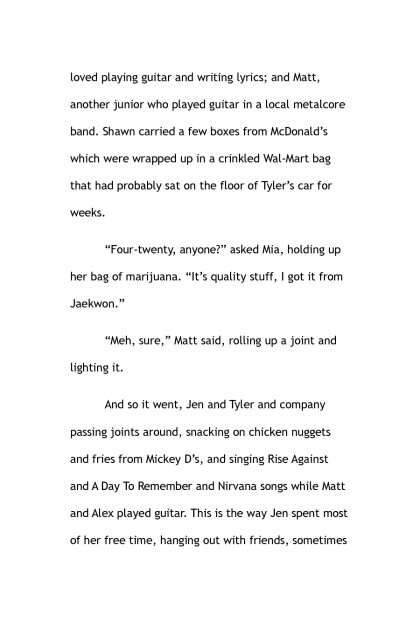 loved playing guitar and writing lyrics; and Matt, another junior who played guitar in a local metalcore band. Shawn carried a few boxes from McDonald's which were wrapped up in a crinkled Wal-Mart bag that had probably sat on the floor of Tyler's car for weeks.

"Four-twenty, anyone?" asked Mia, holding up her bag of marijuana. "It's quality stuff, I got it from Jaekwon."

"Meh, sure," Matt said, rolling up a joint and lighting it.

And so it went, Jen and Tyler and company passing joints around, snacking on chicken nuggets and fries from Mickey D's, and singing Rise Against and A Day To Remember and Nirvana songs while Matt and Alex played guitar. This is the way Jen spent most of her free time, hanging out with friends, sometimes